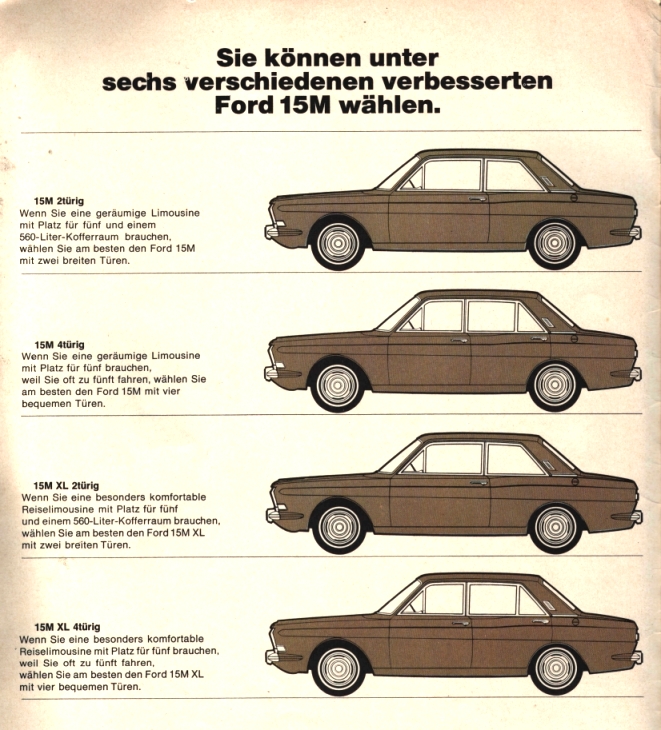 Sie können unter sechs verschiedenen verbesserten Ford 15M wählen.

15M 2türig
Wenn Sie eine geräumige Limousine mit Platz für fünf und einem 560-Liter-Kofferraum brauchen, wählen Sie am besten den Ford 15M mit zwei breiten Türen.

15M 4türig
Wenn Sie eine geräumige Limousine mit Platz für fünf brauchen, weil Sie oft zu fünft fahren, wählen Sie am besten den Ford 15M mit vier bequemen Türen.

15M XL 2türig
Wenn Sie eine besonders komfortable Reiselimousine mit Platz für fünf und einem 560-Liter-Kofferraum brauchen, wählen Sie am besten den Ford 15M XL mit zwei breiten Türen.

15M XL 4türig
Wenn Sie eine besonders komfortable Reiselimousine mit Platz für fünf brauchen, weil Sie oft zu fünft fahren, wählen Sie am besten den Ford 15M XL mit vier bequemen Türen.